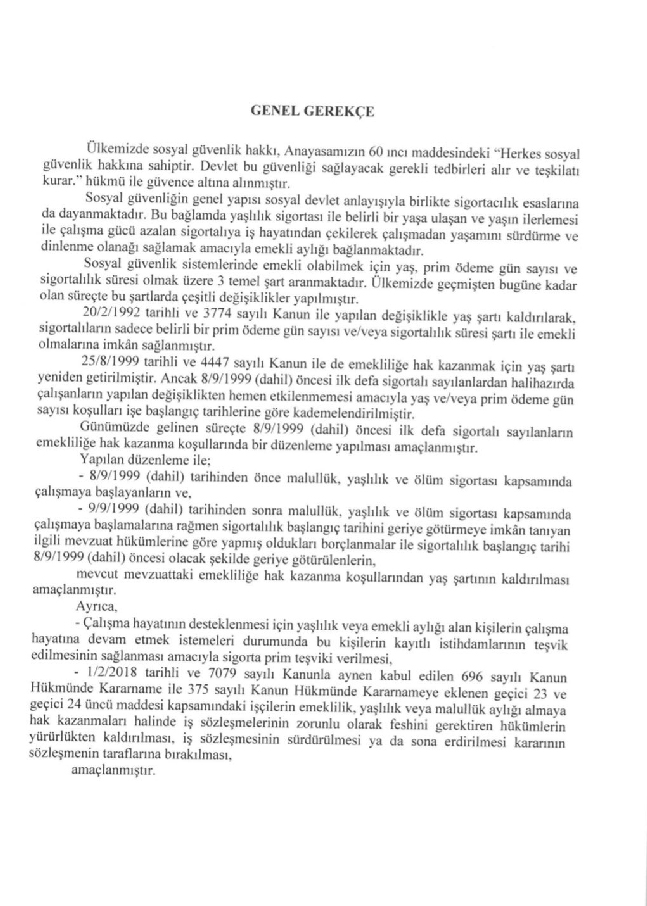 GENEL GEREKÇE

Ülkemizde sosyal güvenlik hakkı, Anayasamızın 60 ıncı maddesindeki "Herkes sosyal güvenlik hakkına sahiptir. Devlet bu güvenliği sağlayacak gerekli tedbirleri alır ve teşkilatı kurar." hükmü ile güvence altına alınmıştır.

Sosyal güvenliğin genel yapısı sosyal devlet anlayışıyla birlikte sigortacılık esaslarına da dayanmaktadır. Bu bağlamda yaşlılık sigortası ile belirli bir yaşa ulaşan ve yaşın ilerlemesi ile çalışma gücü azalan sigortalıya iş hayatından çekilerek çalışmadan yaşamını sürdürme ve dinlenme olanağı sağlamak amacıyla emekli aylığı bağlanmaktadır.

Sosyal güvenlik sistemlerinde emekli olabilmek için yaş, prim ödeme gün sayısı ve sigortalılık süresi olmak üzere 3 temel şart aranmaktadır. Ülkemizde geçmişten bugüne kadar olan süreçte bu şartlarda çeşitli değişiklikler yapılmıştır.

20/2/1992 tarihli ve 3774 sayılı Kanun ile yapılan değişiklikle yaş şartı kaldırılarak, sigortalıların sadece belirli bir prim ödeme gün sayısı ve/veya sigortalılık süresi şartı ile emekli olmalarına imkân sağlanmıştır.

25/8/1999 tarihli ve 4447 sayılı Kanun ile de emekliliğe hak kazanmak için yaş şartı yeniden getirilmiştir. Ancak 8/9/1999 (dahil) öncesi ilk defa sigortalı sayılanlardan halihazırda çalışanların yapılan değişiklikten hemen etkilenmemesi amacıyla yaş ve/veya prim ödeme gün sayısı koşulları işe başlangıç tarihlerine göre kademelendirilmiştir.

Günümüzde gelinen süreçte 8/9/1999 (dahil) öncesi ilk defa sigortalı sayılanların emekliliğe hak kazanma koşullarında bir düzenleme yapılması amaçlanmıştır.

Yapılan düzenleme ile;

- 8/9/1999 (dahil) tarihinden önce malullük, yaşlılık ve ölüm sigortası kapsamında çalışmaya başlayanların ve,

- 9/9/1999 (dahil) tarihinden sonra malullük, yaşlılık ve ölüm sigortası kapsamında çalışmaya başlamalarına rağmen sigortalılık başlangıç tarihini geriye götürmeye imkân tanıyan ilgili mevzuat hükümlerine göre yapmış oldukları borçlanmalar ile sigortalılık başlangıç tarihi 8/9/1999 (dahil) öncesi olacak şekilde geriye götürülenlerin,

mevcut mevzuattaki emekliliğe hak kazanma koşullarından yaş şartının kaldırılması amaçlanmıştır.

Ayrıca,

- Çalışma hayatının desteklenmesi için yaşlılık veya emekli aylığı alan kişilerin çalışma hayatına devam etmek istemeleri durumunda bu kişilerin kayıtlı istihdamlarının teşvik edilmesinin sağlanması amacıyla sigorta prim teşviki verilmesi,

- 1/2/2018 tarihli ve 7079 sayılı Kanunla aynen kabul edilen 696 sayılı Kanun Hükmünde Kararname ile 375 sayılı Kanun Hükmünde Kararnameye eklenen geçici 23 ve geçici 24 üncü maddesi kapsamındaki işçilerin emeklilik, yaşlılık veya malullük aylığı almaya hak kazanmaları halinde iş sözleşmelerinin zorunlu olarak feshini gerektiren hükümlerin yürürlükten kaldırılması, iş sözleşmesinin sürdürülmesi ya da sona erdirilmesi kararının sözleşmenin taraflarına bırakılması,

amaçlanmıştır.